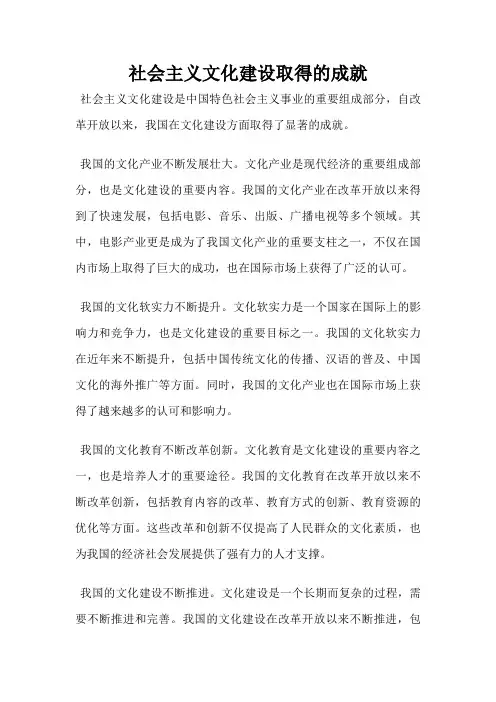 社会主义文化建设取得的成就

社会主义文化建设是中国特色社会主义事业的重要组成部分，自改革开放以来，我国在文化建设方面取得了显著的成就。

我国的文化产业不断发展壮大。文化产业是现代经济的重要组成部分，也是文化建设的重要内容。我国的文化产业在改革开放以来得到了快速发展，包括电影、音乐、出版、广播电视等多个领域。其中，电影产业更是成为了我国文化产业的重要支柱之一，不仅在国内市场上取得了巨大的成功，也在国际市场上获得了广泛的认可。

我国的文化软实力不断提升。文化软实力是一个国家在国际上的影响力和竞争力，也是文化建设的重要目标之一。我国的文化软实力在近年来不断提升，包括中国传统文化的传播、汉语的普及、中国文化的海外推广等方面。同时，我国的文化产业也在国际市场上获得了越来越多的认可和影响力。

我国的文化教育不断改革创新。文化教育是文化建设的重要内容之一，也是培养人才的重要途径。我国的文化教育在改革开放以来不断改革创新，包括教育内容的改革、教育方式的创新、教育资源的优化等方面。这些改革和创新不仅提高了人民群众的文化素质，也为我国的经济社会发展提供了强有力的人才支撑。

我国的文化建设不断推进。文化建设是一个长期而复杂的过程，需要不断推进和完善。我国的文化建设在改革开放以来不断推进，包